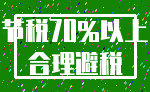 节税70%以上
合理避税